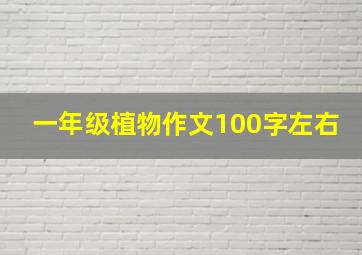 一年级植物作文100字左右